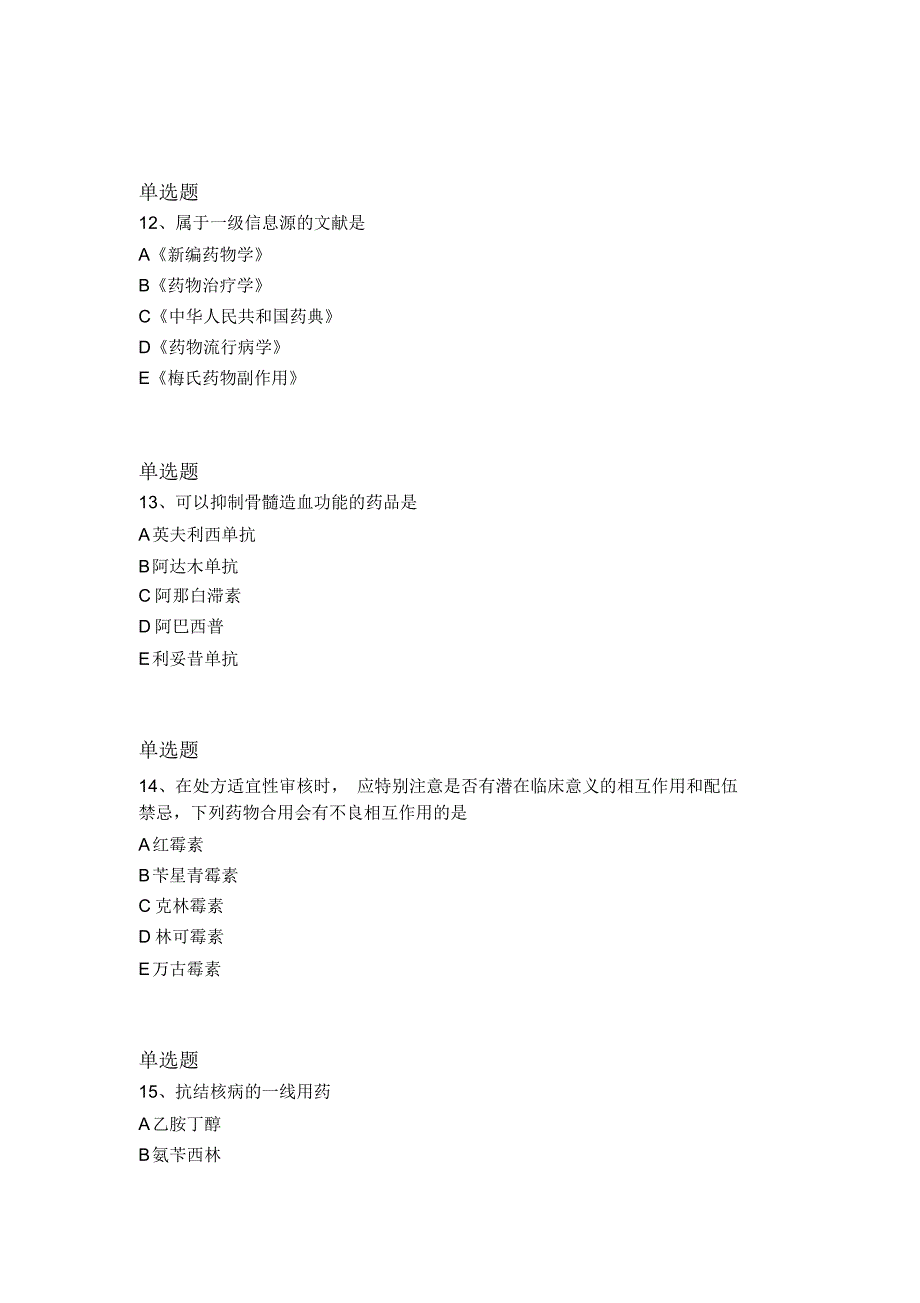 单选题
12、属于一级信息源的文献是
A《新编药物学》
B《药物治疗学》
C《中华人民共和国药典》
D《药物流行病学》
E《梅氏药物副作用》

单选题
13、可以抑制骨髓造血功能的药品是
A英夫利西单抗
B阿达木单抗
C阿那白滞素
D阿巴西普
E利妥昔单抗

单选题
14、在处方适宜性审核时， 应特别注意是否有潜在临床意义的相互作用和配伍禁忌，下列药物合用会有不良相互作用的是
A红霉素
B苄星青霉素
C克林霉素
D林可霉素
E万古霉素

单选题
15、抗结核病的一线用药
A乙胺丁醇
B氨苄西林